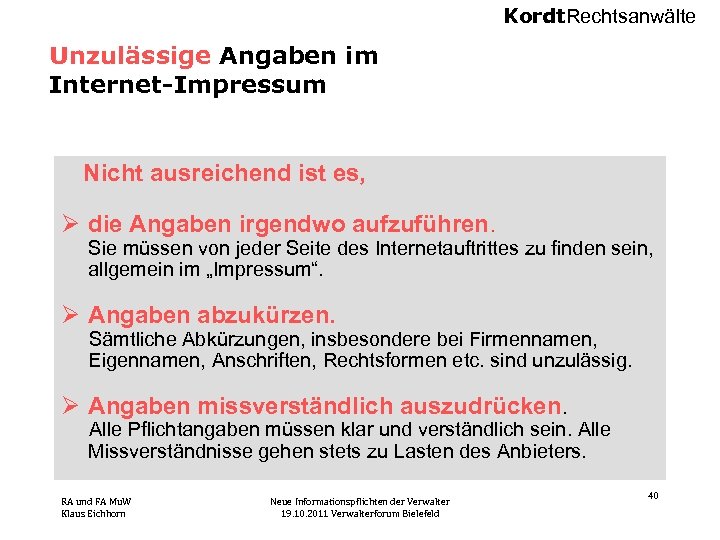 KordtRechtsanwälte

Unzulässige Angaben im Internet-Impressum

Nicht ausreichend ist es,

➢ die Angaben irgendwo aufzuführen.
Sie müssen von jeder Seite des Internetauftrittes zu finden sein, allgemein im „Impressum“.

➢ Angaben abzukürzen.
Sämtliche Abkürzungen, insbesondere bei Firmennamen, Eigennamen, Anschriften, Rechtsformen etc. sind unzulässig.

➢ Angaben missverständlich auszudrücken.
Alle Pflichtangaben müssen klar und verständlich sein. Alle Missverständnisse gehen stets zu Lasten des Anbieters.

RA und FA MuW
Klaus Eichhorn

Neue Informationspflichten der Verwalter
19.10.2011 Verwalterforum Bielefeld

40